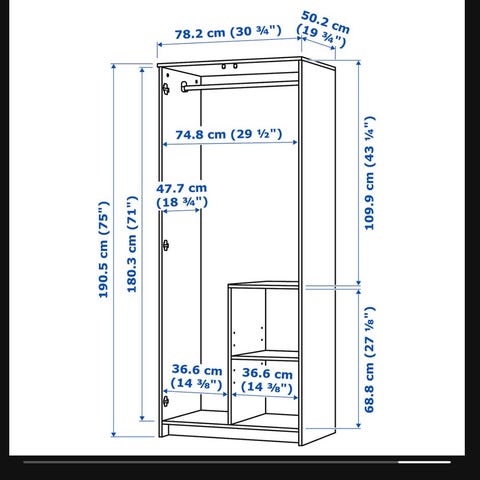 78.2 cm (30 ¾")

50.2 cm (19 ¾")

74.8 cm (29 ½")

47.7 cm (18 ¾")

190.5 cm (75")

180.3 cm (71")

109.9 cm (43 ¼")

68.8 cm (27 ⅛")

36.6 cm (14 ⅜")

36.6 cm (14 ⅜")